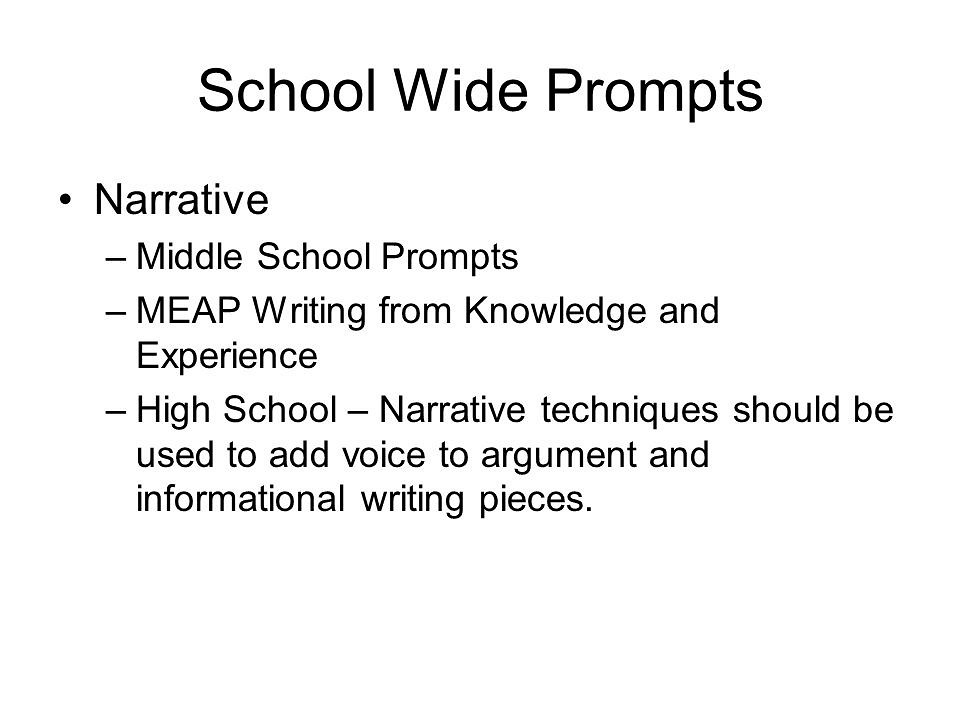 School Wide Prompts

• Narrative
 – Middle School Prompts
 – MEAP Writing from Knowledge and Experience
 – High School – Narrative techniques should be used to add voice to argument and informational writing pieces.